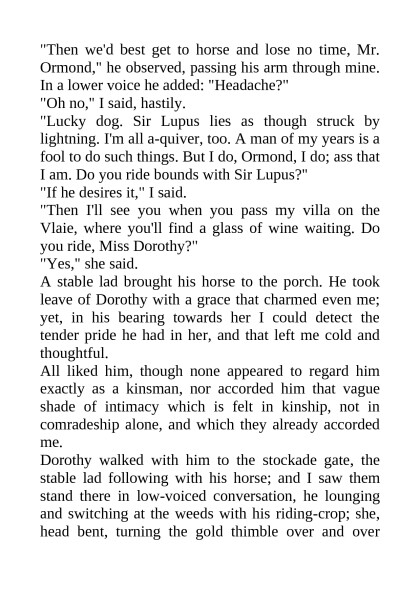 "Then we'd best get to horse and lose no time, Mr. Ormond," he observed, passing his arm through mine. In a lower voice he added: "Headache?"

"Oh no," I said, hastily.

"Lucky dog. Sir Lupus lies as though struck by lightning. I'm all a-quiver, too. A man of my years is a fool to do such things. But I do, Ormond, I do; ass that I am. Do you ride bounds with Sir Lupus?"

"If he desires it," I said.

"Then I'll see you when you pass my villa on the Vlaie, where you'll find a glass of wine waiting. Do you ride, Miss Dorothy?"

"Yes," she said.

A stable lad brought his horse to the porch. He took leave of Dorothy with a grace that charmed even me; yet, in his bearing towards her I could detect the tender pride he had in her, and that left me cold and thoughtful.

All liked him, though none appeared to regard him exactly as a kinsman, nor accorded him that vague shade of intimacy which is felt in kinship, not in comradeship alone, and which they already accorded me.

Dorothy walked with him to the stockade gate, the stable lad following with his horse; and I saw them stand there in low-voiced conversation, he lounging and switching at the weeds with his riding-crop; she, head bent, turning the gold thimble over and over